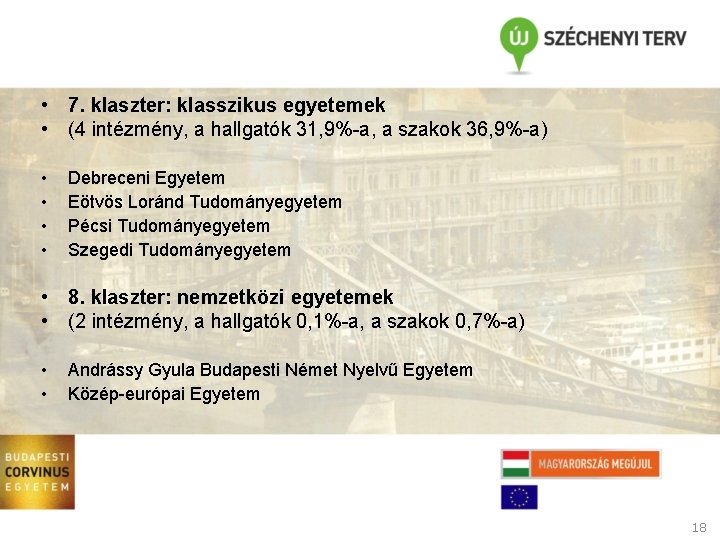 ÚJ SZÉCHENYI TERV

• 7. klaszter: klasszikus egyetemek
• (4 intézmény, a hallgatók 31,9%-a, a szakok 36,9%-a)

• Debreceni Egyetem
• Eötvös Loránd Tudományegyetem
• Pécsi Tudományegyetem
• Szegedi Tudományegyetem

• 8. klaszter: nemzetközi egyetemek
• (2 intézmény, a hallgatók 0,1%-a, a szakok 0,7%-a)

• Andrássy Gyula Budapesti Német Nyelvű Egyetem
• Közép-európai Egyetem

BUDAPESTI CORVINUS EGYETEM

MAGYARORSZÁG MEGÚJUL

18